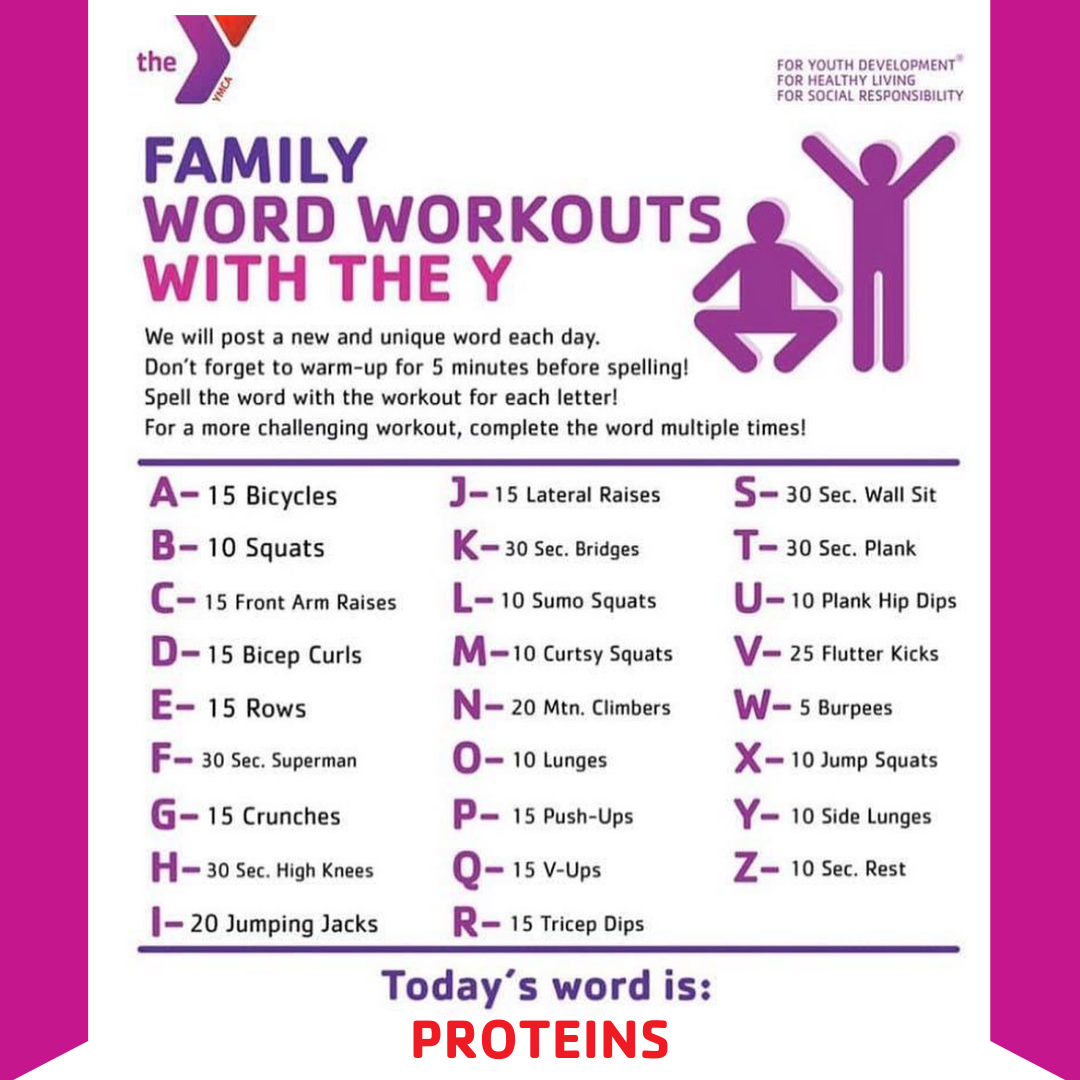 the YMCA

FOR YOUTH DEVELOPMENT®
FOR HEALTHY LIVING
FOR SOCIAL RESPONSIBILITY

FAMILY
WORD WORKOUTS
WITH THE Y

We will post a new and unique word each day.
Don't forget to warm-up for 5 minutes before spelling!
Spell the word with the workout for each letter!
For a more challenging workout, complete the word multiple times!

A- 15 Bicycles
B- 10 Squats
C- 15 Front Arm Raises
D- 15 Bicep Curls
E- 15 Rows
F- 30 Sec. Superman
G- 15 Crunches
H- 30 Sec. High Knees
I- 20 Jumping Jacks

J- 15 Lateral Raises
K- 30 Sec. Bridges
L- 10 Sumo Squats
M- 10 Curtsy Squats
N- 20 Mtn. Climbers
O- 10 Lunges
P- 15 Push-Ups
Q- 15 V-Ups
R- 15 Tricep Dips

S- 30 Sec. Wall Sit
T- 30 Sec. Plank
U- 10 Plank Hip Dips
V- 25 Flutter Kicks
W- 5 Burpees
X- 10 Jump Squats
Y- 10 Side Lunges
Z- 10 Sec. Rest

Today's word is:
PROTEINS